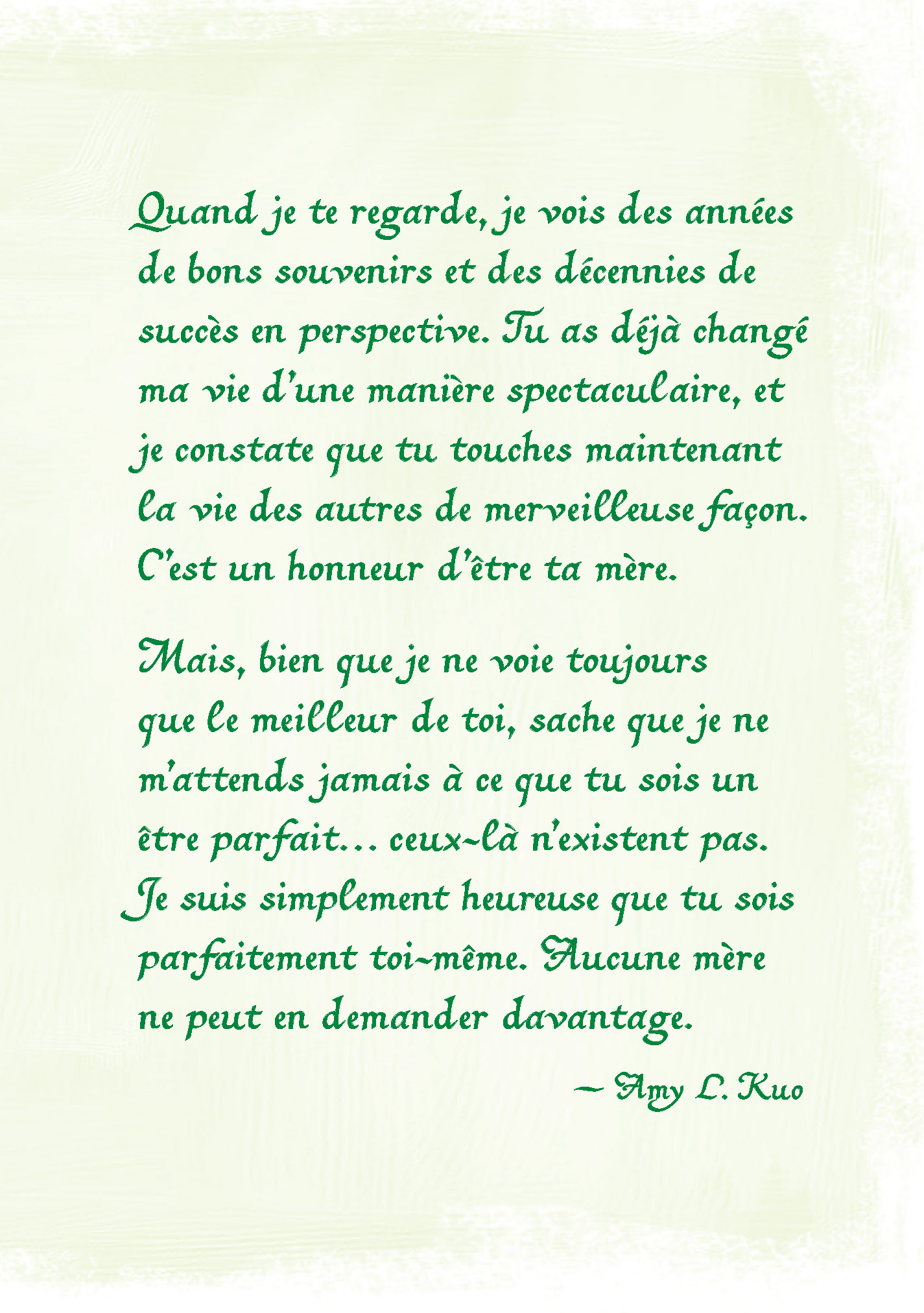 Quand je te regarde, je vois des années de bons souvenirs et des décennies de succès en perspective. Tu as déjà changé ma vie d'une manière spectaculaire, et je constate que tu touches maintenant la vie des autres de merveilleuse façon. C'est un honneur d'être ta mère.

Mais, bien que je ne voie toujours que le meilleur de toi, sache que je ne m'attends jamais à ce que tu sois un être parfait... ceux-là n'existent pas. Je suis simplement heureuse que tu sois parfaitement toi-même. Aucune mère ne peut en demander davantage.

— Amy L. Kuo